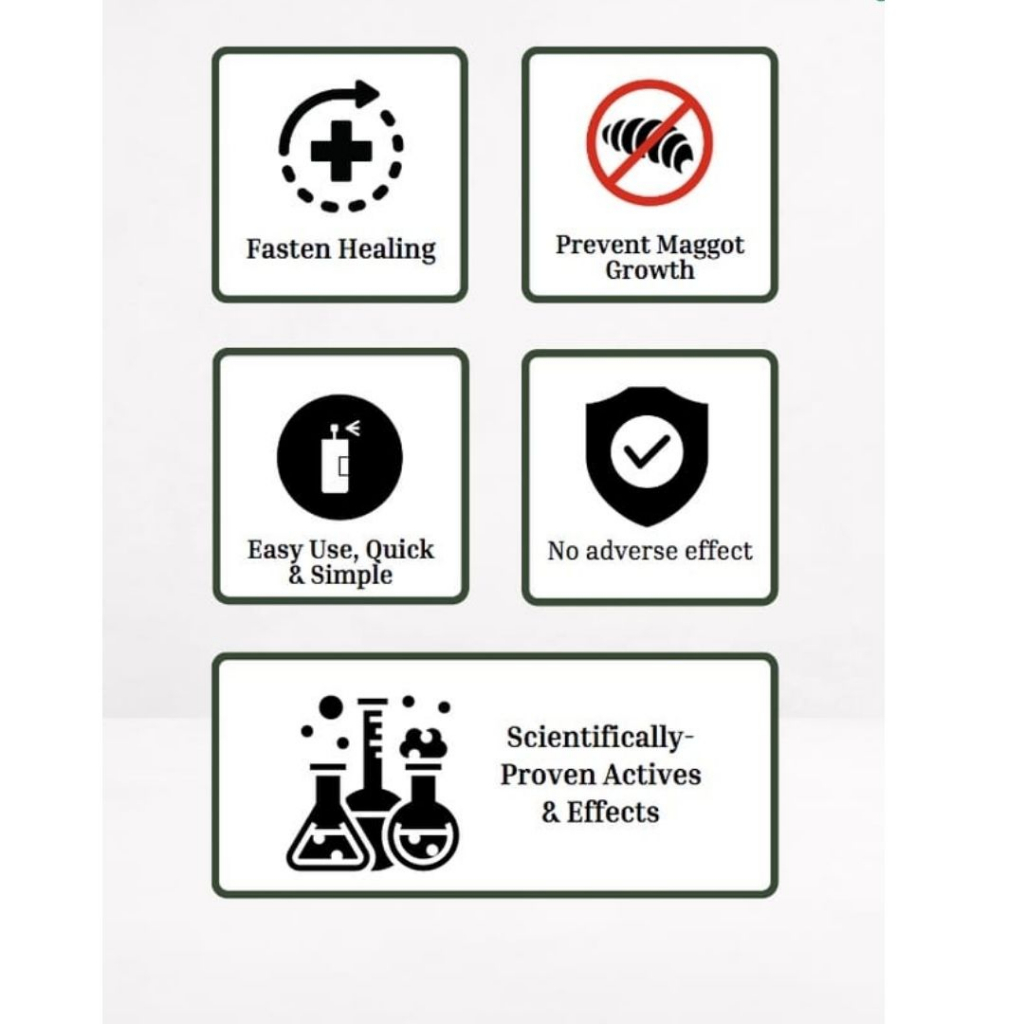 Fasten Healing

Prevent Maggot Growth

Easy Use, Quick & Simple

No adverse effect

Scientifically-Proven Actives & Effects